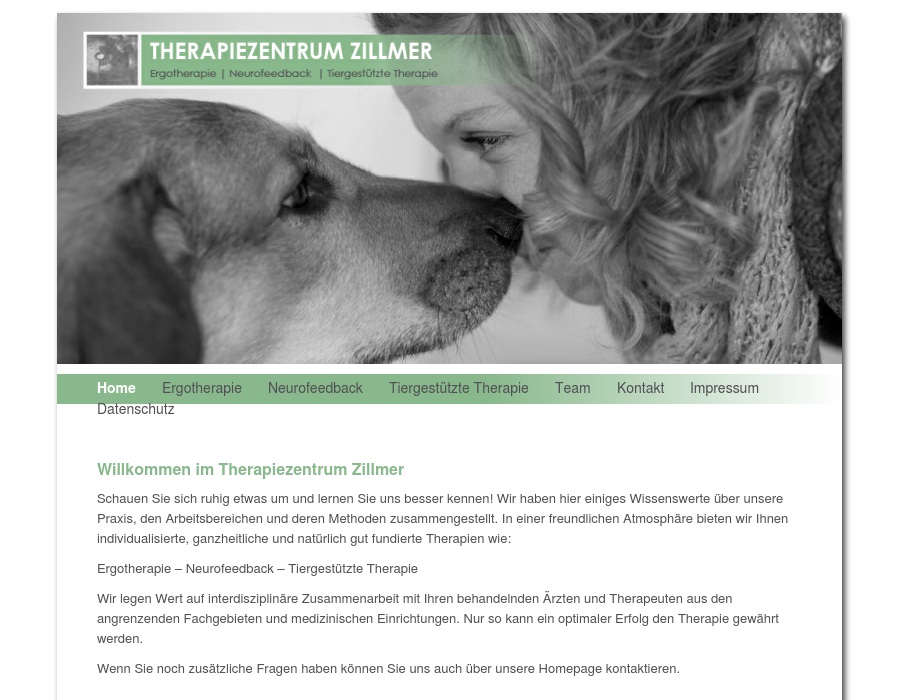 THERAPIEZENTRUM ZILLMER
Ergotherapie | Neurofeedback | Tiergestützte Therapie

Home Ergotherapie Neurofeedback Tiergestützte Therapie Team Kontakt Impressum Datenschutz

Willkommen im Therapiezentrum Zillmer

Schauen Sie sich ruhig etwas um und lernen Sie uns besser kennen! Wir haben hier einiges Wissenswerte über unsere Praxis, den Arbeitsbereichen und deren Methoden zusammengestellt. In einer freundlichen Atmosphäre bieten wir Ihnen individualisierte, ganzheitliche und natürlich gut fundierte Therapien wie:

Ergotherapie – Neurofeedback – Tiergestützte Therapie

Wir legen Wert auf interdisziplinäre Zusammenarbeit mit Ihren behandelnden Ärzten und Therapeuten aus den angrenzenden Fachgebieten und medizinischen Einrichtungen. Nur so kann ein optimaler Erfolg den Therapie gewährt werden.

Wenn Sie noch zusätzliche Fragen haben können Sie uns auch über unsere Homepage kontaktieren.